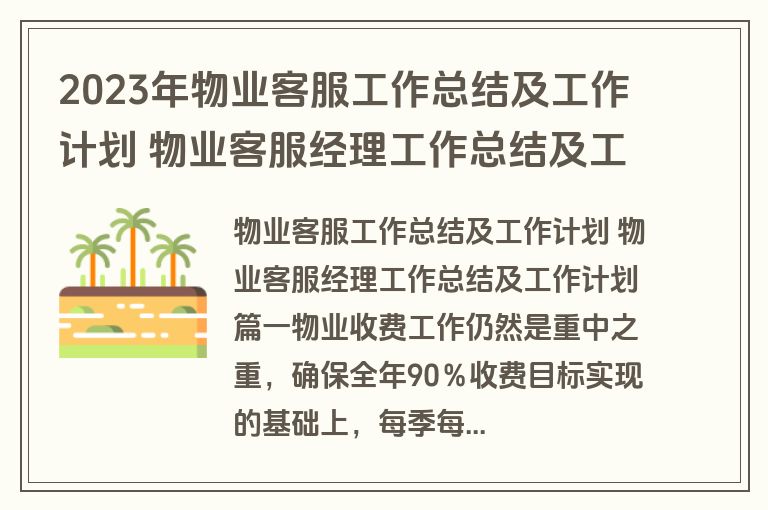 2023年物业客服工作总结及工作计划 物业客服经理工作总结及工

物业客服工作总结及工作计划 物业客服经理工作总结及工作计划篇一物业收费工作仍然是重中之重，确保全年90％收费目标实现的基础上，每季每...